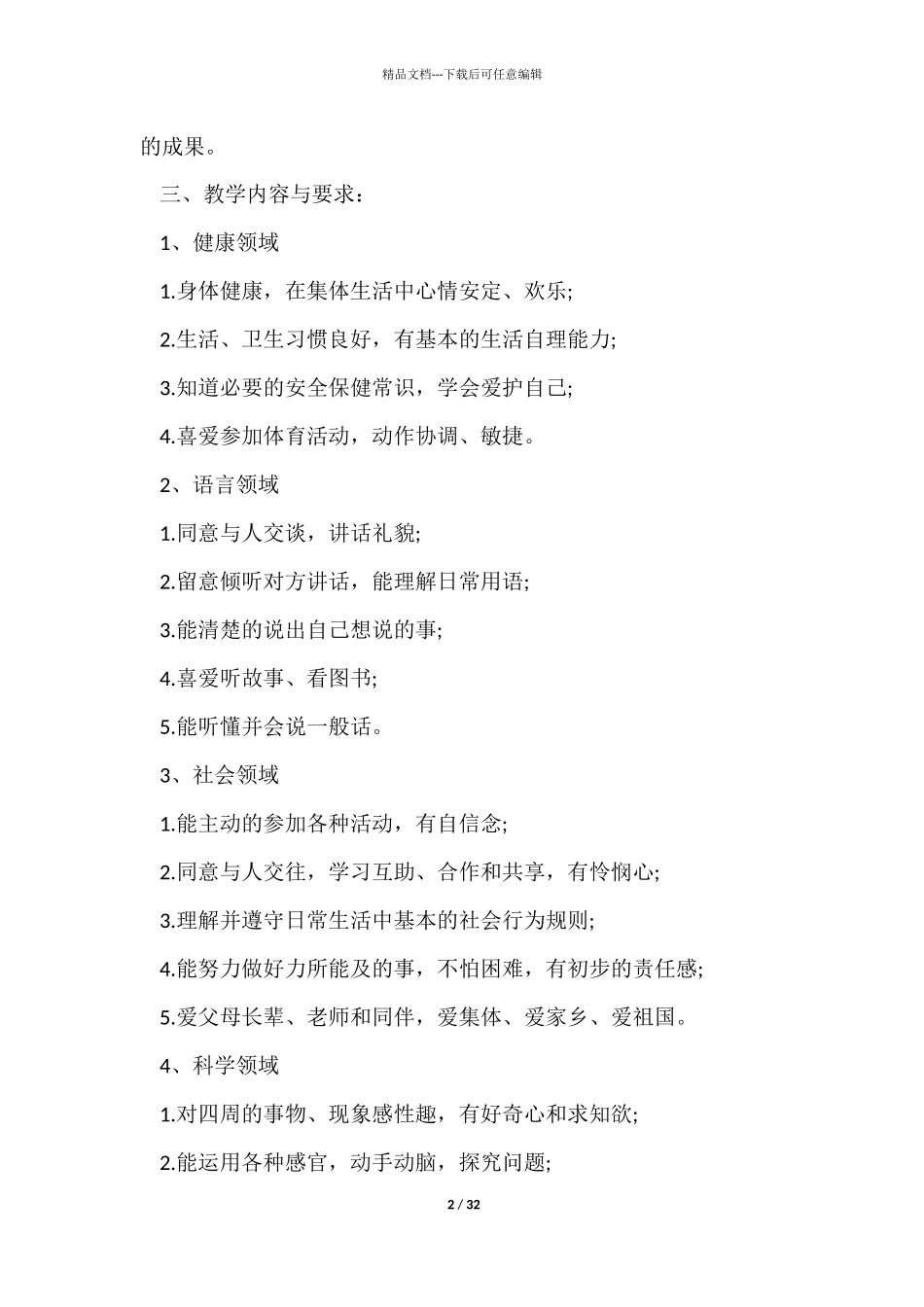 精品文档---下载后可任意编辑

的成果。

三、教学内容与要求：

1、健康领域

1.身体健康，在集体生活中心情安定、欢乐;

2.生活、卫生习惯良好，有基本的生活自理能力;

3.知道必要的安全保健常识，学会爱护自己;

4.喜爱参加体育活动，动作协调、敏捷。

2、语言领域

1.同意与人交谈，讲话礼貌;

2.留意倾听对方讲话，能理解日常用语;

3.能清楚的说出自己想说的事;

4.喜爱听故事、看图书;

5.能听懂并会说一般话。

3、社会领域

1.能主动的参加各种活动，有自信念;

2.同意与人交往，学习互助、合作和共享，有怜悯心;

3.理解并遵守日常生活中基本的社会行为规则;

4.能努力做好力所能及的事，不怕困难，有初步的责任感;

5.爱父母长辈、老师和同伴，爱集体、爱家乡、爱祖国。

4、科学领域

1.对四周的事物、现象感性趣，有好奇心和求知欲;

2.能运用各种感官，动手动脑，探究问题;

2 / 32